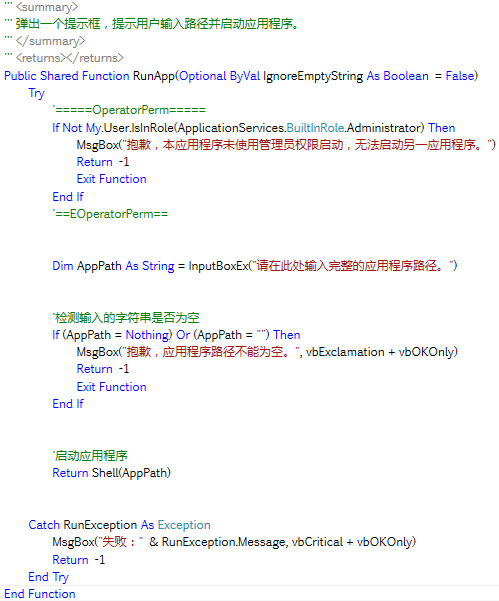 ''' <summary>
''' 弹出一个提示框，提示用户输入路径并启动应用程序。
''' </summary>
''' <returns></returns>
Public Shared Function RunApp(Optional ByVal IgnoreEmptyString As Boolean = False)
Try
'=====OperatorPerm=====
If Not My.User.IsInRole(ApplicationServices.BuiltInRole.Administrator) Then
MsgBox("抱歉，本应用程序未使用管理员权限启动，无法启动另一应用程序。")
Return -1
Exit Function
End If
'==EOperatorPerm==

Dim AppPath As String = InputBoxEx("请在此处输入完整的应用程序路径。")

'检测输入的字符串是否为空
If (AppPath = Nothing) Or (AppPath = "") Then
MsgBox("抱歉，应用程序路径不能为空。", vbExclamation + vbOKOnly)
Return -1
Exit Function
End If

'启动应用程序
Return Shell(AppPath)

Catch RunException As Exception
MsgBox("失败：" & RunException.Message, vbCritical + vbOKOnly)
Return -1
End Try
End Function